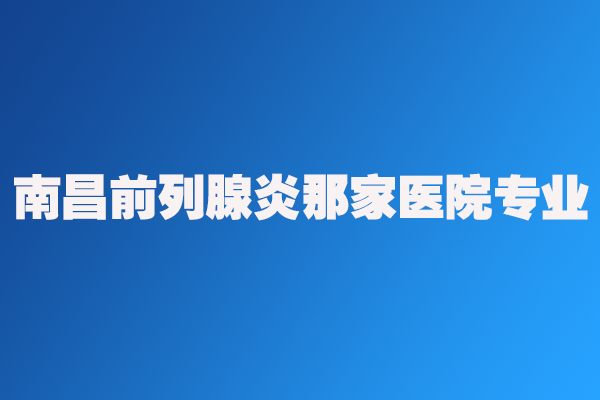 南昌前列腺炎那家医院专业